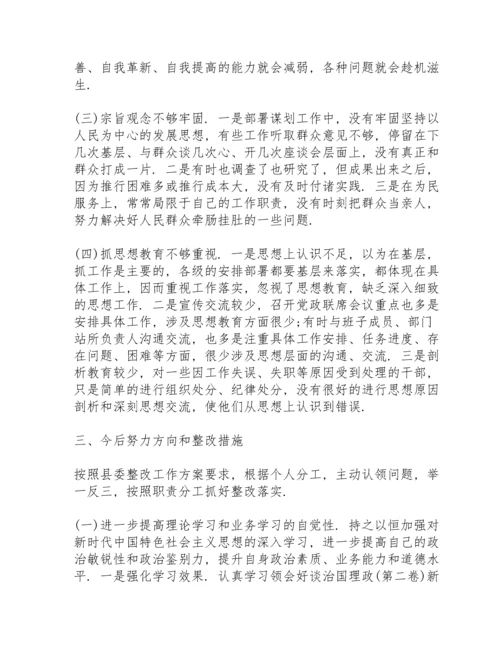 善、自我革新、自我提高的能力就会减弱，各种问题就会趁机滋生.

(三)宗旨观念不够牢固. 一是部署谋划工作中，没有牢固坚持以人民为中心的发展思想，有些工作听取群众意见不够，停留在下几次基层、与群众谈几次心、开几次座谈会层面上，没有真正和群众打成一片. 二是有时也调查了也研究了，但成果出来之后，因为推行困难多或推行成本大，没有及时付诸实践. 三是在为民服务上，常常局限于自己的工作职责，没有时刻把群众当亲人，努力解决好人民群众牵肠挂肚的一些问题.

(四)抓思想教育不够重视. 一是思想上认识不足，以为在基层，抓工作是主要的，各级的安排部署都要基层来落实，都体现在具体工作上，因而重视工作落实，忽视了思想教育，缺乏深入细致的思想工作. 二是宣传交流较少，召开党政联席会议重点也多是安排具体工作，涉及思想教育方面很少;有时与班子成员、部门站所负责人沟通交流，也多是注重具体工作安排、任务进度、存在问题、困难等方面，很少涉及思想层面的沟通、交流. 三是剖析教育较少，对一些因工作失误、失职等原因受到处理的干部，只是简单的进行组织处分、纪律处分，没有很好的进行思想原因剖析和深刻思想交流，使他们从思想上认识到错误.

三、今后努力方向和整改措施

按照县委整改工作方案要求，根据个人分工，主动认领问题，举一反三，按照职责分工抓好整改落实.

(一)进一步提高理论学习和业务学习的自觉性. 持之以恒加强对新时代中国特色社会主义思想的深入学习，进一步提高自己的政治敏锐性和政治鉴别力，提升自身政治素质、业务能力和道德水平. 一是强化学习效果. 认真学习领会好谈治国理政(第二卷)新